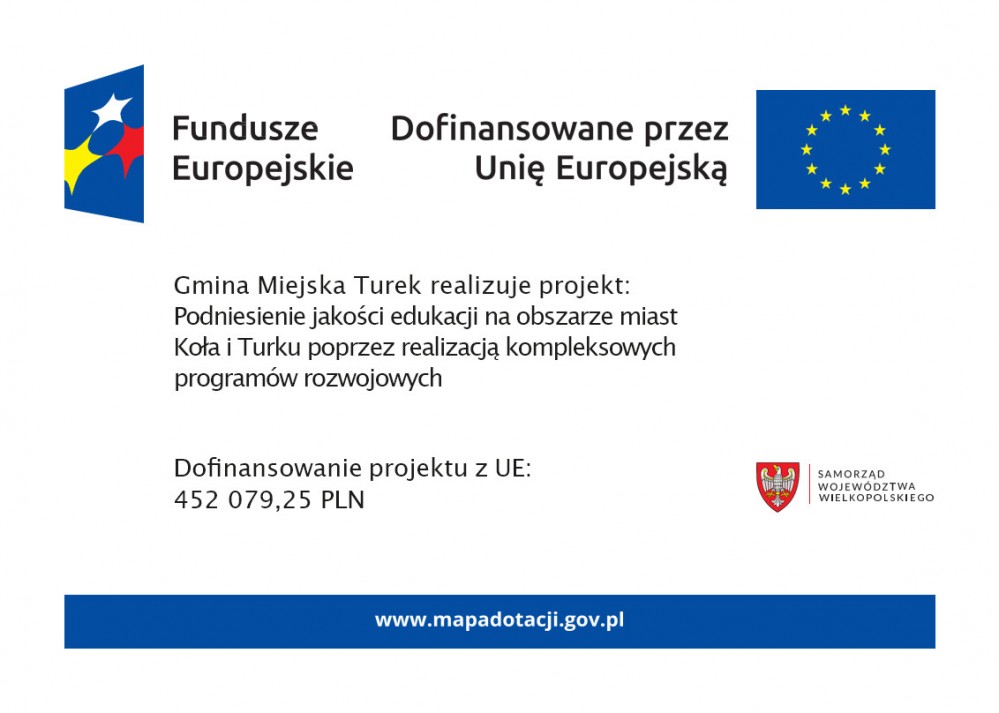 Fundusze
Europejskie

Dofinansowane przez
Unię Europejską

Gmina Miejska Turek realizuje projekt:
Podniesienie jakości edukacji na obszarze miast Koła i Turku poprzez realizacją kompleksowych programów rozwojowych

Dofinansowanie projektu z UE:
452 079,25 PLN

SAMORZĄD
WOJEWÓDZTWA
WIELKOPOLSKIEGO

www.mapadotacji.gov.pl